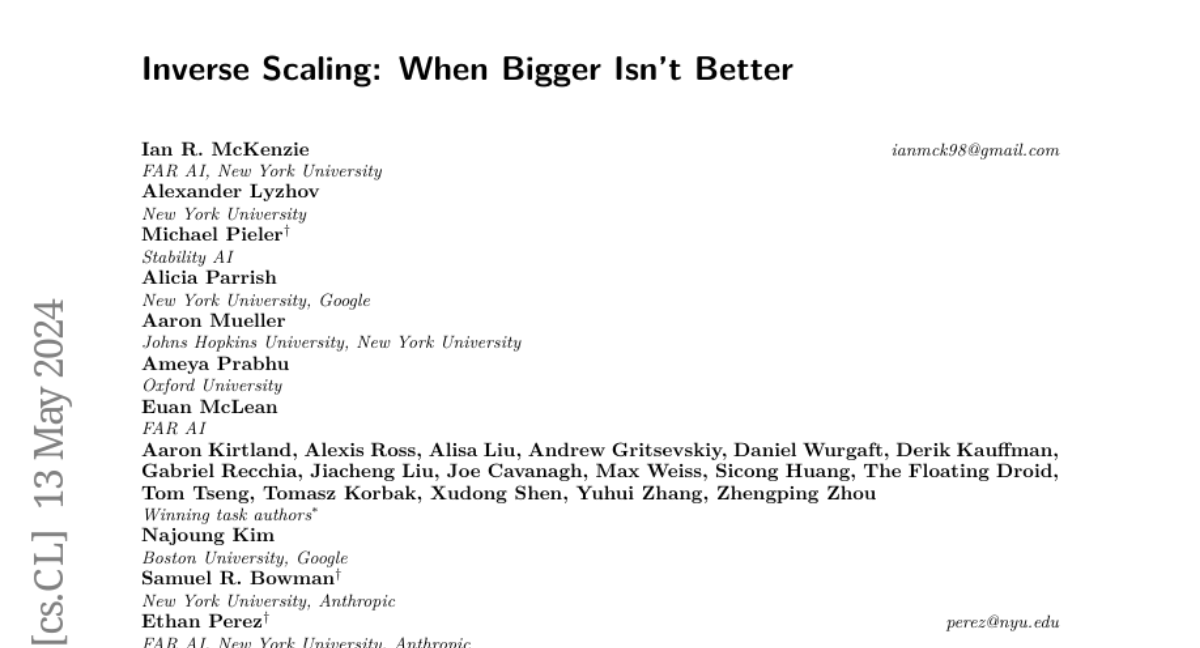 Inverse Scaling: When Bigger Isn't Better

Ian R. McKenzie
ianmck98@gmail.com
FAR AI, New York University
Alexander Lyzhov
New York University
Michael Pieler$^{\dagger}$
Stability AI
Alicia Parrish
New York University, Google
Aaron Mueller
Johns Hopkins University, New York University
Ameya Prabhu
Oxford University
Euan McLean
FAR AI
Aaron Kirtland, Alexis Ross, Alisa Liu, Andrew Gritsevskiy, Daniel Wurgaft, Derik Kauffman, Gabriel Recchia, Jiacheng Liu, Joe Cavanagh, Max Weiss, Sicong Huang, The Floating Droid, Tom Tseng, Tomasz Korbak, Xudong Shen, Yuhui Zhang, Zhengping Zhou
Winning task authors$^{*}$
Najoung Kim
Boston University, Google
Samuel R. Bowman$^{\dagger}$
New York University, Anthropic
Ethan Perez$^{\dagger}$
perez@nyu.edu
FAR AI, New York University, Anthropic

[cs.CL] 13 May 2024